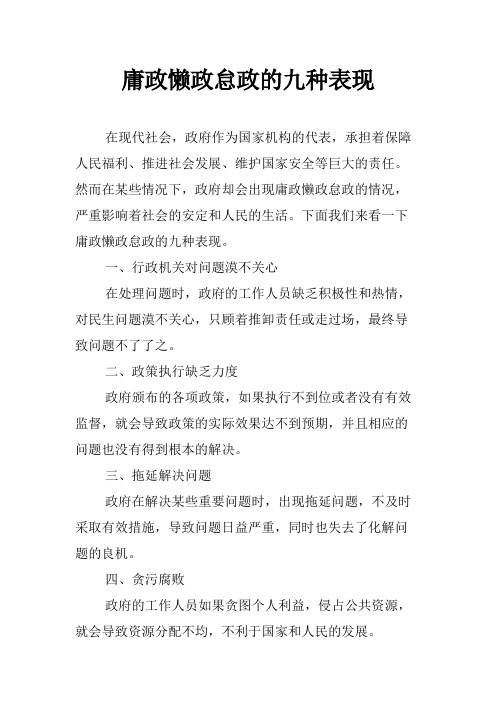 庸政懒政怠政的九种表现

在现代社会，政府作为国家机构的代表，承担着保障人民福利、推进社会发展、维护国家安全等巨大的责任。然而在某些情况下，政府却会出现庸政懒政怠政的情况，严重影响着社会的安定和人民的生活。下面我们来看一下庸政懒政怠政的九种表现。

一、行政机关对问题漠不关心

在处理问题时，政府的工作人员缺乏积极性和热情，对民生问题漠不关心，只顾着推卸责任或走过场，最终导致问题不了了之。

二、政策执行缺乏力度

政府颁布的各项政策，如果执行不到位或者没有有效监督，就会导致政策的实际效果达不到预期，并且相应的问题也没有得到根本的解决。

三、拖延解决问题

政府在解决某些重要问题时，出现拖延问题，不及时采取有效措施，导致问题日益严重，同时也失去了化解问题的良机。

四、贪污腐败

政府的工作人员如果贪图个人利益，侵占公共资源，就会导致资源分配不均，不利于国家和人民的发展。